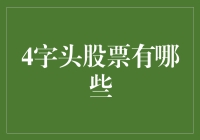 4字头股票有哪些